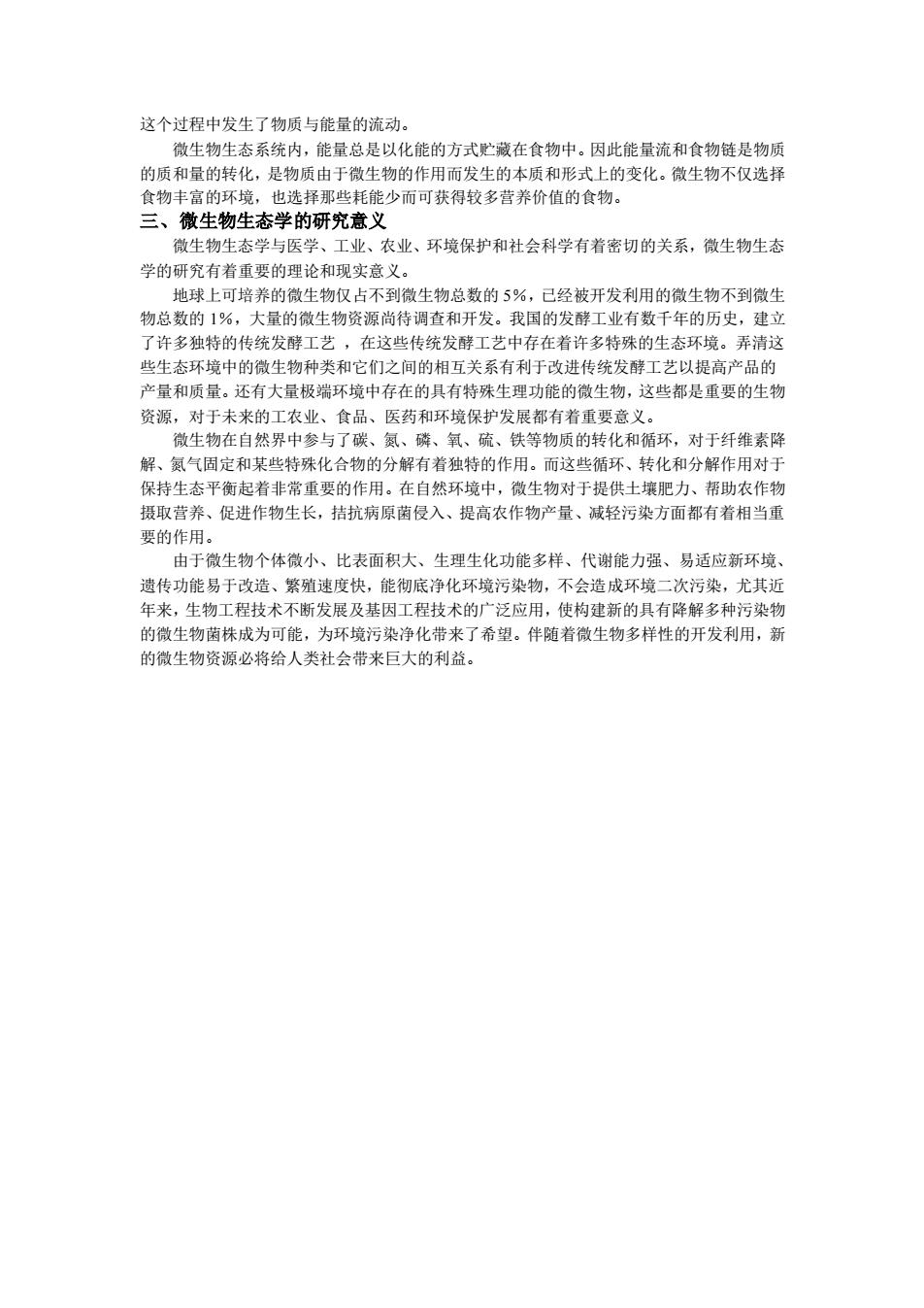 这个过程中发生了物质与能量的流动。

微生物生态系统内，能量总是以化能的方式贮藏在食物中。因此能量流和食物链是物质的质和量的转化，是物质由于微生物的作用而发生的本质和形式上的变化。微生物不仅选择食物丰富的环境，也选择那些耗能少而可获得较多营养价值的食物。

三、微生物生态学的研究意义

微生物生态学与医学、工业、农业、环境保护和社会科学有着密切的关系，微生物生态学的研究有着重要的理论和现实意义。

地球上可培养的微生物仅占不到微生物总数的 5%，已经被开发利用的微生物不到微生物总数的 1%，大量的微生物资源尚待调查和开发。我国的发酵工业有数千年的历史，建立了许多独特的传统发酵工艺 ，在这些传统发酵工艺中存在着许多特殊的生态环境。弄清这些生态环境中的微生物种类和它们之间的相互关系有利于改进传统发酵工艺以提高产品的产量和质量。还有大量极端环境中存在的具有特殊生理功能的微生物，这些都是重要的生物资源，对于未来的工农业、食品、医药和环境保护发展都有着重要意义。

微生物在自然界中参与了碳、氮、磷、氧、硫、铁等物质的转化和循环，对于纤维素降解、氮气固定和某些特殊化合物的分解有着独特的作用。而这些循环、转化和分解作用对于保持生态平衡起着非常重要的作用。在自然环境中，微生物对于提供土壤肥力、帮助农作物摄取营养、促进作物生长，拮抗病原菌侵入、提高农作物产量、减轻污染方面都有着相当重要的作用。

由于微生物个体微小、比表面积大、生理生化功能多样、代谢能力强、易适应新环境、遗传功能易于改造、繁殖速度快，能彻底净化环境污染物，不会造成环境二次污染，尤其近年来，生物工程技术不断发展及基因工程技术的广泛应用，使构建新的具有降解多种污染物的微生物菌株成为可能，为环境污染净化带来了希望。伴随着微生物多样性的开发利用，新的微生物资源必将给人类社会带来巨大的利益。